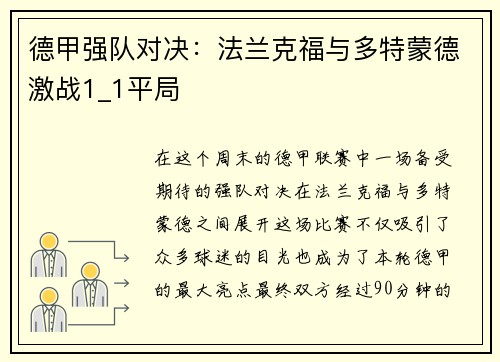 德甲强队对决：法兰克福与多特蒙德激战1_1平局

在这个周末的德甲联赛中一场备受期待的强队对决在法兰克福与多特蒙德之间展开这场比赛不仅吸引了众多球迷的目光也成为了本轮德甲的最大亮点最终双方经过90分钟的